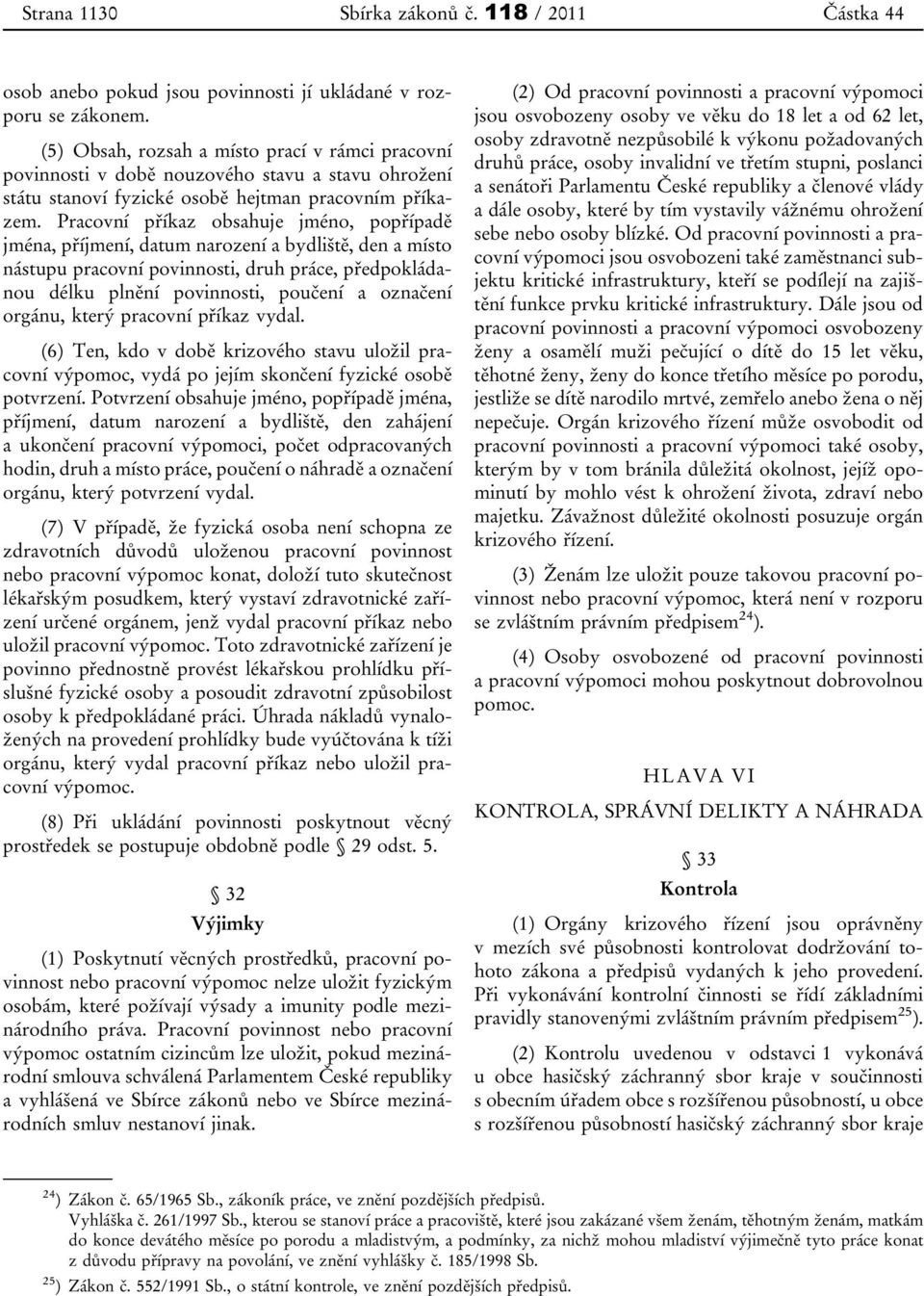 Strana 1130 Sbírka zákonů č. 118 / 2011 Částka 44

osob anebo pokud jsou povinnosti jí ukládané v rozporu se zákonem.

(5) Obsah, rozsah a místo prací v rámci pracovní povinnosti v době nouzového stavu a stavu ohrožení státu stanoví fyzické osobě hejtman pracovním příkazem. Pracovní příkaz obsahuje jméno, popřípadě jména, příjmení, datum narození a bydliště, den a místo nástupu pracovní povinnosti, druh práce, předpokládanou délku plnění povinnosti, poučení a označení orgánu, který pracovní příkaz vydal.

(6) Ten, kdo v době krizového stavu uložil pracovní výpomoc, vydá po jejím skončení fyzické osobě potvrzení. Potvrzení obsahuje jméno, popřípadě jména, příjmení, datum narození a bydliště, den zahájení a ukončení pracovní výpomoci, počet odpracovaných hodin, druh a místo práce, poučení o náhradě a označení orgánu, který potvrzení vydal.

(7) V případě, že fyzická osoba není schopna ze zdravotních důvodů uloženou pracovní povinnost nebo pracovní výpomoc konat, doloží tuto skutečnost lékařským posudkem, který vystaví zdravotnické zařízení určené orgánem, jenž vydal pracovní příkaz nebo uložil pracovní výpomoc. Toto zdravotnické zařízení je povinno přednostně provést lékařskou prohlídku příslušné fyzické osoby a posoudit zdravotní způsobilost osoby k předpokládané práci. Úhrada nákladů vynaložených na provedení prohlídky bude vyúčtována k tíži orgánu, který vydal pracovní příkaz nebo uložil pracovní výpomoc.

(8) Při ukládání povinnosti poskytnout věcný prostředek se postupuje obdobně podle § 29 odst. 5.

§ 32
Výjimky

(1) Poskytnutí věcných prostředků, pracovní povinnost nebo pracovní výpomoc nelze uložit fyzickým osobám, které požívají výsady a imunity podle mezinárodního práva. Pracovní povinnost nebo pracovní výpomoc ostatním cizincům lze uložit, pokud mezinárodní smlouva schválená Parlamentem České republiky a vyhlášená ve Sbírce zákonů nebo ve Sbírce mezinárodních smluv nestanoví jinak.

(2) Od pracovní povinnosti a pracovní výpomoci jsou osvobozeny osoby ve věku do 18 let a od 62 let, osoby zdravotně nezpůsobilé k výkonu požadovaných druhů práce, osoby invalidní ve třetím stupni, poslanci a senátoři Parlamentu České republiky a členové vlády a dále osoby, které by tím vystavily vážnému ohrožení sebe nebo osoby blízké. Od pracovní povinnosti a pracovní výpomoci jsou osvobozeni také zaměstnanci subjektu kritické infrastruktury, kteří se podílejí na zajištění funkce prvku kritické infrastruktury. Dále jsou od pracovní povinnosti a pracovní výpomoci osvobozeny ženy a osamělí muži pečující o dítě do 15 let věku, těhotné ženy, ženy do konce třetího měsíce po porodu, jestliže se dítě narodilo mrtvé, zemřelo anebo žena o něj nepečuje. Orgán krizového řízení může osvobodit od pracovní povinnosti a pracovní výpomoci také osoby, kterým by v tom bránila důležitá okolnost, jejíž opominutí by mohlo vést k ohrožení života, zdraví nebo majetku. Závažnost důležité okolnosti posuzuje orgán krizového řízení.

(3) Ženám lze uložit pouze takovou pracovní povinnost nebo pracovní výpomoc, která není v rozporu se zvláštním právním předpisem$^{24}$).

(4) Osoby osvobozené od pracovní povinnosti a pracovní výpomoci mohou poskytnout dobrovolnou pomoc.

HLAVA VI

KONTROLA, SPRÁVNÍ DELIKTY A NÁHRADA

§ 33
Kontrola

(1) Orgány krizového řízení jsou oprávněny v mezích své působnosti kontrolovat dodržování tohoto zákona a předpisů vydaných k jeho provedení. Při vykonávání kontrolní činnosti se řídí základními pravidly stanovenými zvláštním právním předpisem$^{25}$).

(2) Kontrolu uvedenou v odstavci 1 vykonává u obce hasičský záchranný sbor kraje v součinnosti s obecním úřadem obce s rozšířenou působností, u obce s rozšířenou působností hasičský záchranný sbor kraje

$^{24}$) Zákon č. 65/1965 Sb., zákoník práce, ve znění pozdějších předpisů.
Vyhláška č. 261/1997 Sb., kterou se stanoví práce a pracoviště, které jsou zakázané všem ženám, těhotným ženám, matkám do konce devátého měsíce po porodu a mladistvým, a podmínky, za nichž mohou mladiství výjimečně tyto práce konat z důvodu přípravy na povolání, ve znění vyhlášky č. 185/1998 Sb.
$^{25}$) Zákon č. 552/1991 Sb., o státní kontrole, ve znění pozdějších předpisů.